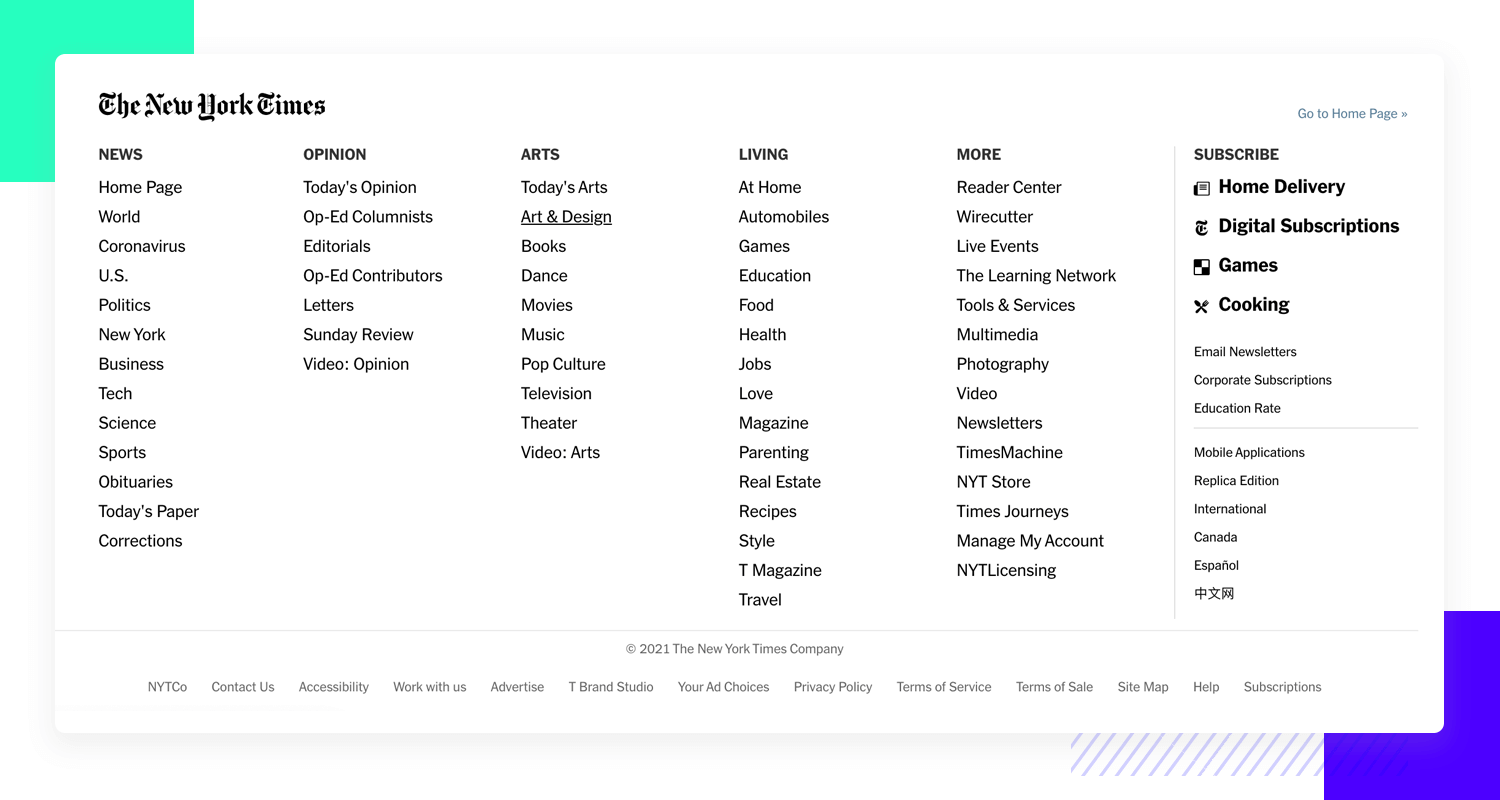 The New York Times

Go to Home Page »

NEWS
Home Page
World
Coronavirus
U.S.
Politics
New York
Business
Tech
Science
Sports
Obituaries
Today's Paper
Corrections

OPINION
Today's Opinion
Op-Ed Columnists
Editorials
Op-Ed Contributors
Letters
Sunday Review
Video: Opinion

ARTS
Today's Arts
Art & Design
Books
Dance
Movies
Music
Pop Culture
Television
Theater
Video: Arts

LIVING
At Home
Automobiles
Games
Education
Food
Health
Jobs
Love
Magazine
Parenting
Real Estate
Recipes
Style
T Magazine
Travel

MORE
Reader Center
Wirecutter
Live Events
The Learning Network
Tools & Services
Multimedia
Photography
Video
Newsletters
TimesMachine
NYT Store
Times Journeys
Manage My Account
NYTLicensing

SUBSCRIBE
Home Delivery
Digital Subscriptions
Games
Cooking

Email Newsletters
Corporate Subscriptions
Education Rate

Mobile Applications
Replica Edition
International
Canada
Español
中文网

© 2021 The New York Times Company

NYTCo Contact Us Accessibility Work with us Advertise T Brand Studio Your Ad Choices Privacy Policy Terms of Service Terms of Sale Site Map Help Subscriptions